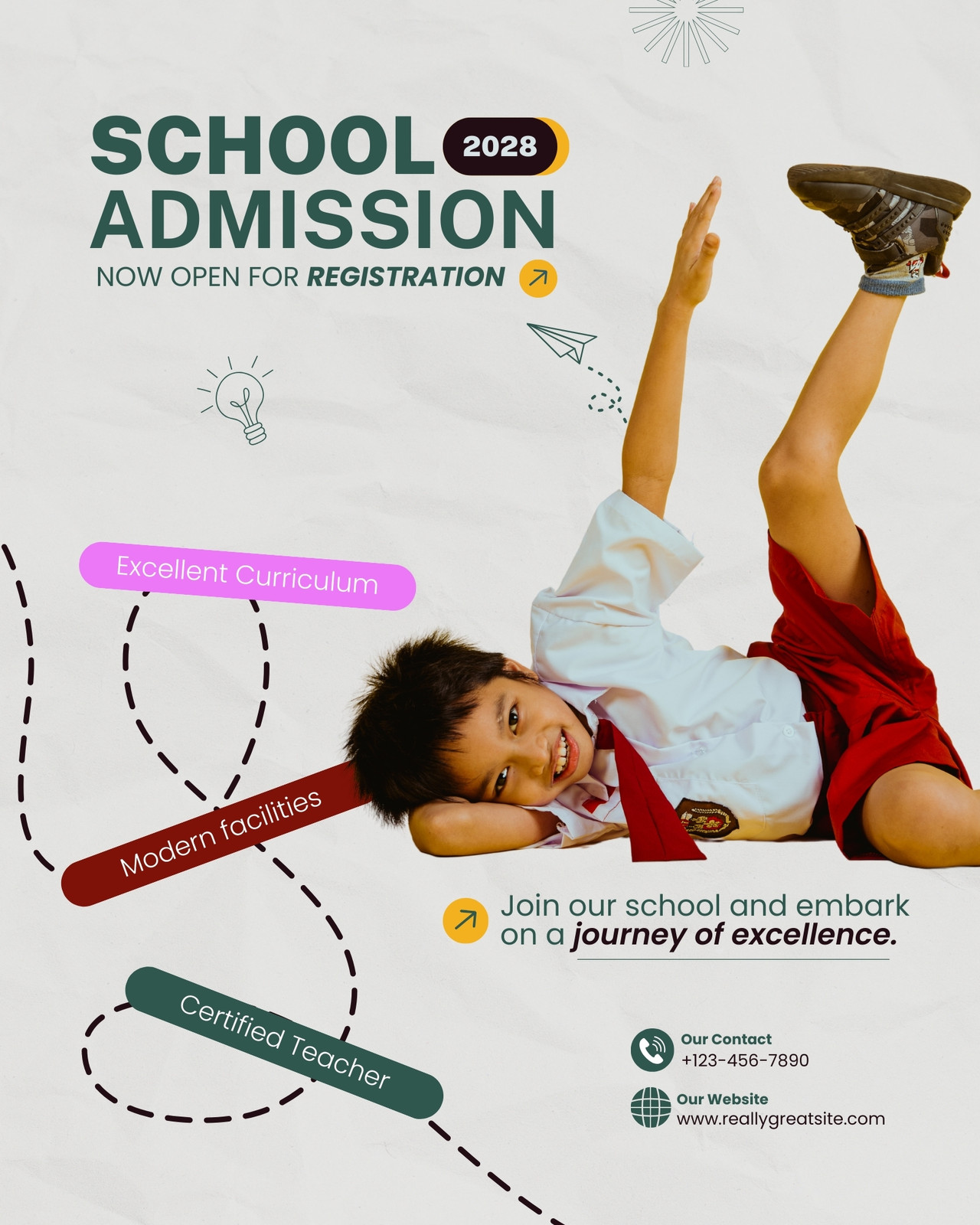 SCHOOL 2028
ADMISSION
NOW OPEN FOR REGISTRATION

Excellent Curriculum

Modern facilities

Certified Teacher

Join our school and embark on a journey of excellence.

Our Contact
+123-456-7890

Our Website
www.reallygreatsite.com